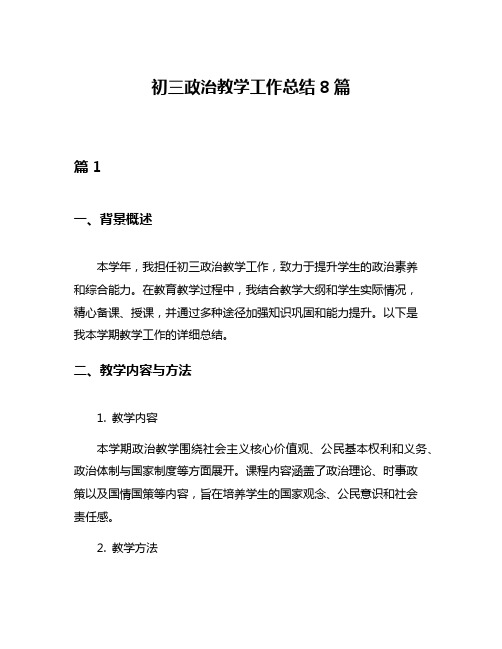 初三政治教学工作总结 8 篇

篇 1

一、背景概述

本学年，我担任初三政治教学工作，致力于提升学生的政治素养和综合能力。在教育教学过程中，我结合教学大纲和学生实际情况，精心备课、授课，并通过多种途径加强知识巩固和能力提升。以下是我本学期教学工作的详细总结。

二、教学内容与方法

1. 教学内容

本学期政治教学围绕社会主义核心价值观、公民基本权利和义务、政治体制与国家制度等方面展开。课程内容涵盖了政治理论、时事政策以及国情国策等内容，旨在培养学生的国家观念、公民意识和社会责任感。

2. 教学方法